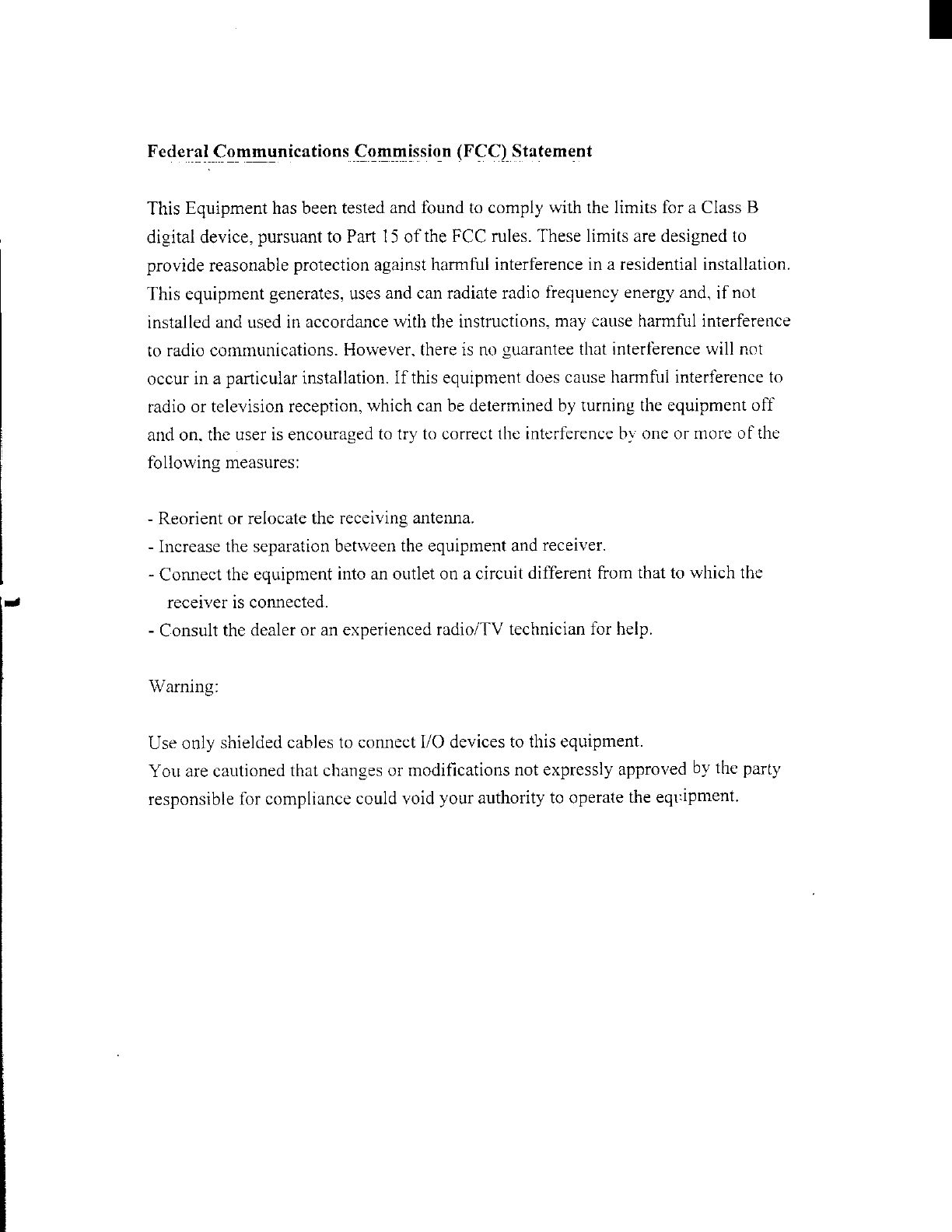 Federal Communications Commission (FCC) Statement

This Equipment has been tested and found to comply with the limits for a Class B digital device, pursuant to Part 15 of the FCC rules. These limits are designed to provide reasonable protection against harmful interference in a residential installation. This equipment generates, uses and can radiate radio frequency energy and, if not installed and used in accordance with the instructions, may cause harmful interference to radio communications. However, there is no guarantee that interference will not occur in a particular installation. If this equipment does cause harmful interference to radio or television reception, which can be determined by turning the equipment off and on, the user is encouraged to try to correct the interference by one or more of the following measures:

- Reorient or relocate the receiving antenna.
- Increase the separation between the equipment and receiver.
- Connect the equipment into an outlet on a circuit different from that to which the receiver is connected.
- Consult the dealer or an experienced radio/TV technician for help.

Warning:

Use only shielded cables to connect I/O devices to this equipment.
You are cautioned that changes or modifications not expressly approved by the party responsible for compliance could void your authority to operate the equipment.